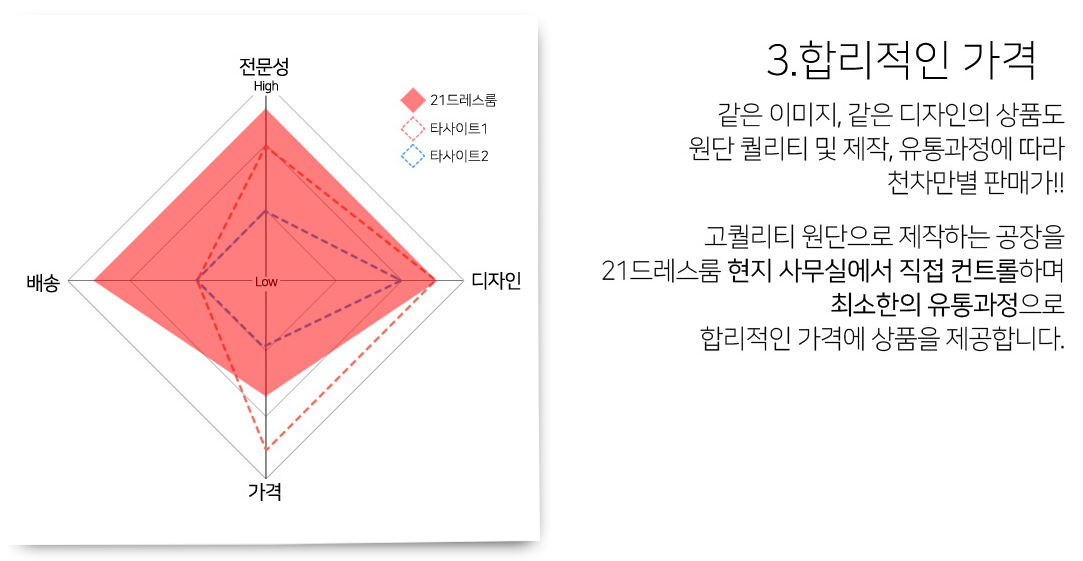 전문성
High
21드레스룸
타사이트1
타사이트2
배송
Low
디자인
가격

3.합리적인 가격

같은 이미지, 같은 디자인의 상품도 원단 퀄리티 및 제작, 유통과정에 따라 천차만별 판매가!!

고퀄리티 원단으로 제작하는 공장을 21드레스룸 현지 사무실에서 직접 컨트롤하며 최소한의 유통과정으로 합리적인 가격에 상품을 제공합니다.